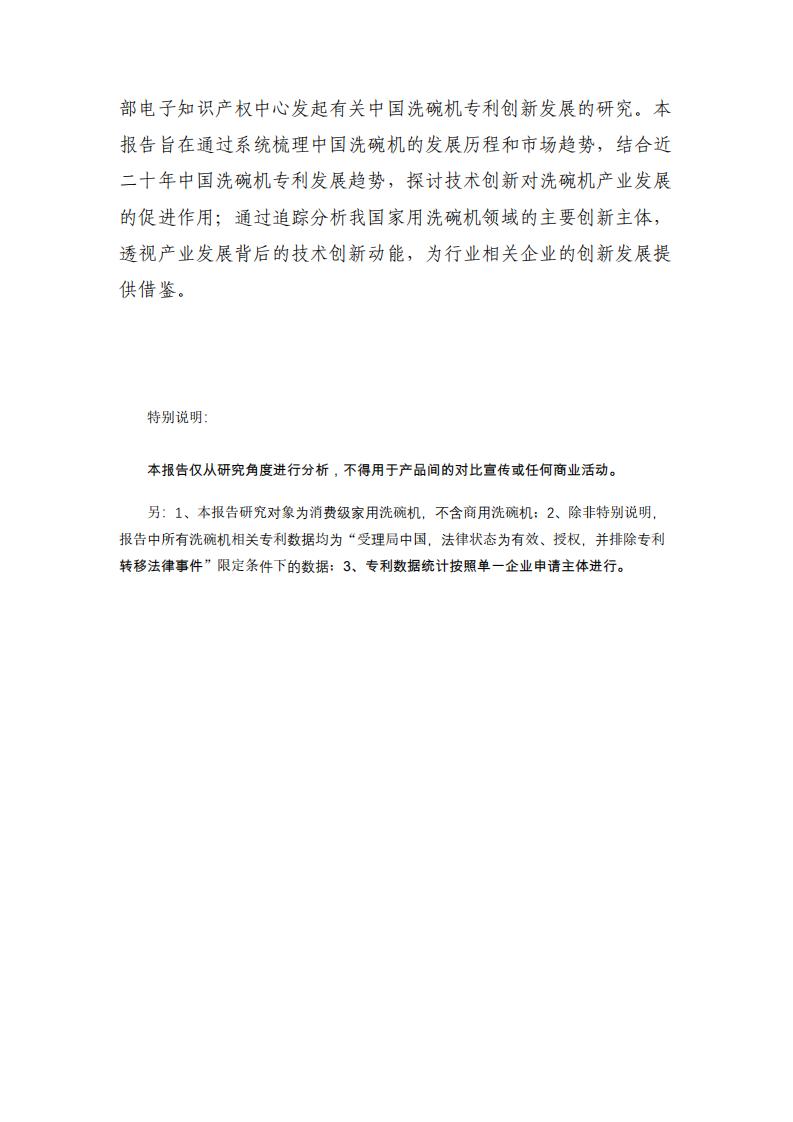 部电子知识产权中心发起有关中国洗碗机专利创新发展的研究。本报告旨在通过系统梳理中国洗碗机的发展历程和市场趋势，结合近二十年中国洗碗机专利发展趋势，探讨技术创新对洗碗机产业发展的促进作用；通过追踪分析我国家用洗碗机领域的主要创新主体，透视产业发展背后的技术创新动能，为行业相关企业的创新发展提供借鉴。

特别说明：

本报告仅从研究角度进行分析，不得用于产品间的对比宣传或任何商业活动。

另：1、本报告研究对象为消费级家用洗碗机，不含商用洗碗机；2、除非特别说明，报告中所有洗碗机相关专利数据均为“受理局中国，法律状态为有效、授权，并排除专利转移法律事件”限定条件下的数据；3、专利数据统计按照单一企业申请主体进行。